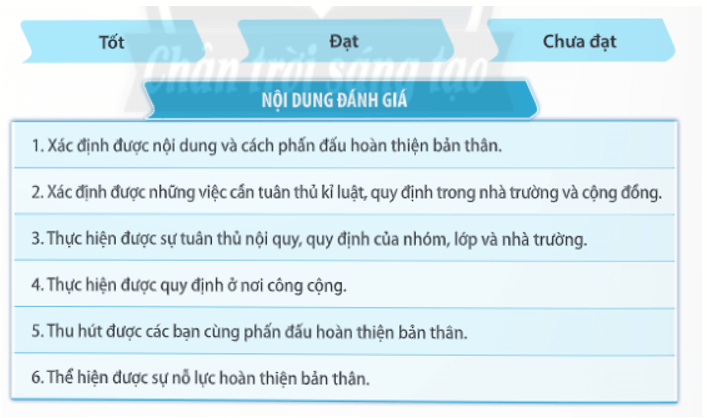 Tốt

Đạt

Chưa đạt

Chân trời sáng tạo

NỘI DUNG ĐÁNH GIÁ

1. Xác định được nội dung và cách phấn đấu hoàn thiện bản thân.

2. Xác định được những việc cần tuân thủ kỉ luật, quy định trong nhà trường và cộng đồng.

3. Thực hiện được sự tuân thủ nội quy, quy định của nhóm, lớp và nhà trường.

4. Thực hiện được quy định ở nơi công cộng.

5. Thu hút được các bạn cùng phấn đấu hoàn thiện bản thân.

6. Thể hiện được sự nỗ lực hoàn thiện bản thân.